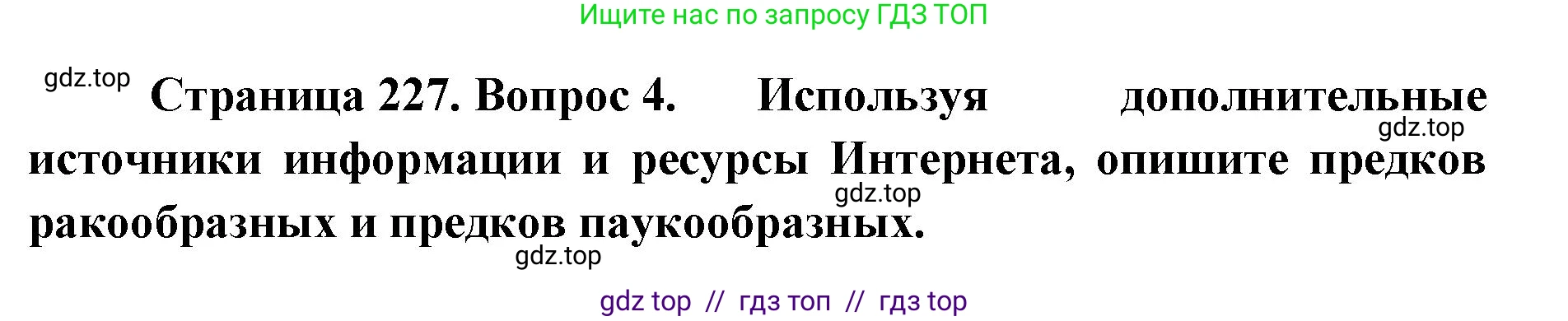 Ищите нас по запросу ГДЗ ТОП

gdz.top

Страница 227. Вопрос 4. Используя дополнительные источники информации и ресурсы Интернета, опишите предков ракообразных и предков паукообразных.

gdz.top

gdz.top

gdz.top

gdz top // гдз топ // гдз top